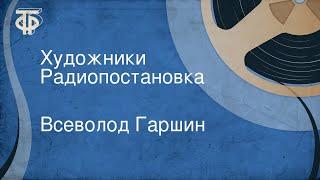 ТФ

Художники
Радиопостановка

Всеволод Гаршин